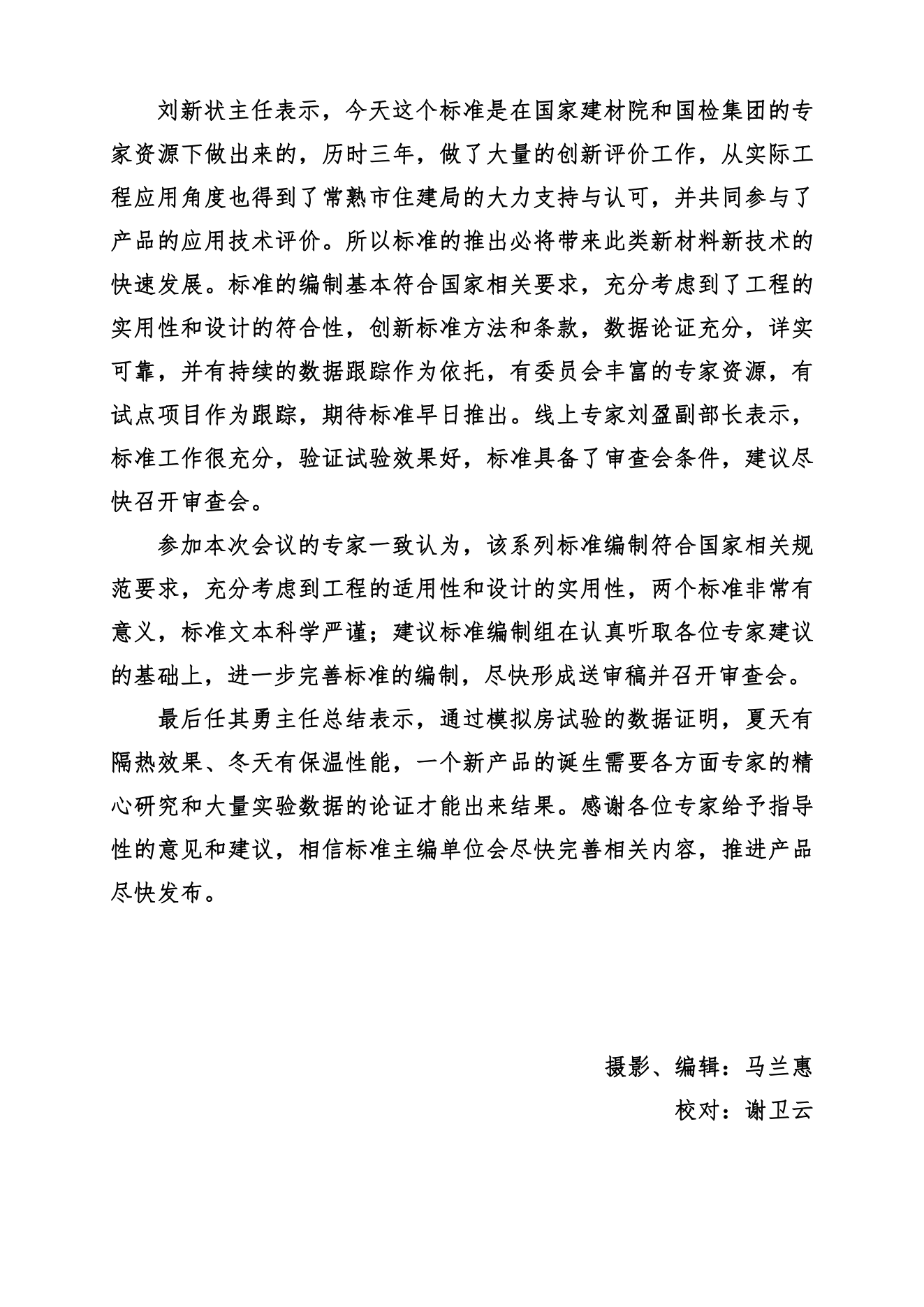 刘新状主任表示，今天这个标准是在国家建材院和国检集团的专家资源下做出来的，历时三年，做了大量的创新评价工作，从实际工程应用角度也得到了常熟市住建局的大力支持与认可，并共同参与了产品的应用技术评价。所以标准的推出必将带来此类新材料新技术的快速发展。标准的编制基本符合国家相关要求，充分考虑到了工程的实用性和设计的符合性，创新标准方法和条款，数据论证充分，详实可靠，并有持续的数据跟踪作为依托，有委员会丰富的专家资源，有试点项目作为跟踪，期待标准早日推出。线上专家刘盈副部长表示，标准工作很充分，验证试验效果好，标准具备了审查会条件，建议尽快召开审查会。

参加本次会议的专家一致认为，该系列标准编制符合国家相关规范要求，充分考虑到工程的适用性和设计的实用性，两个标准非常有意义，标准文本科学严谨；建议标准编制组在认真听取各位专家建议的基础上，进一步完善标准的编制，尽快形成送审稿并召开审查会。

最后任其勇主任总结表示，通过模拟房试验的数据证明，夏天有隔热效果、冬天有保温性能，一个新产品的诞生需要各方面专家的精心研究和大量实验数据的论证才能出来结果。感谢各位专家给予指导性的意见和建议，相信标准主编单位会尽快完善相关内容，推进产品尽快发布。

摄影、编辑：马兰惠

校对：谢卫云